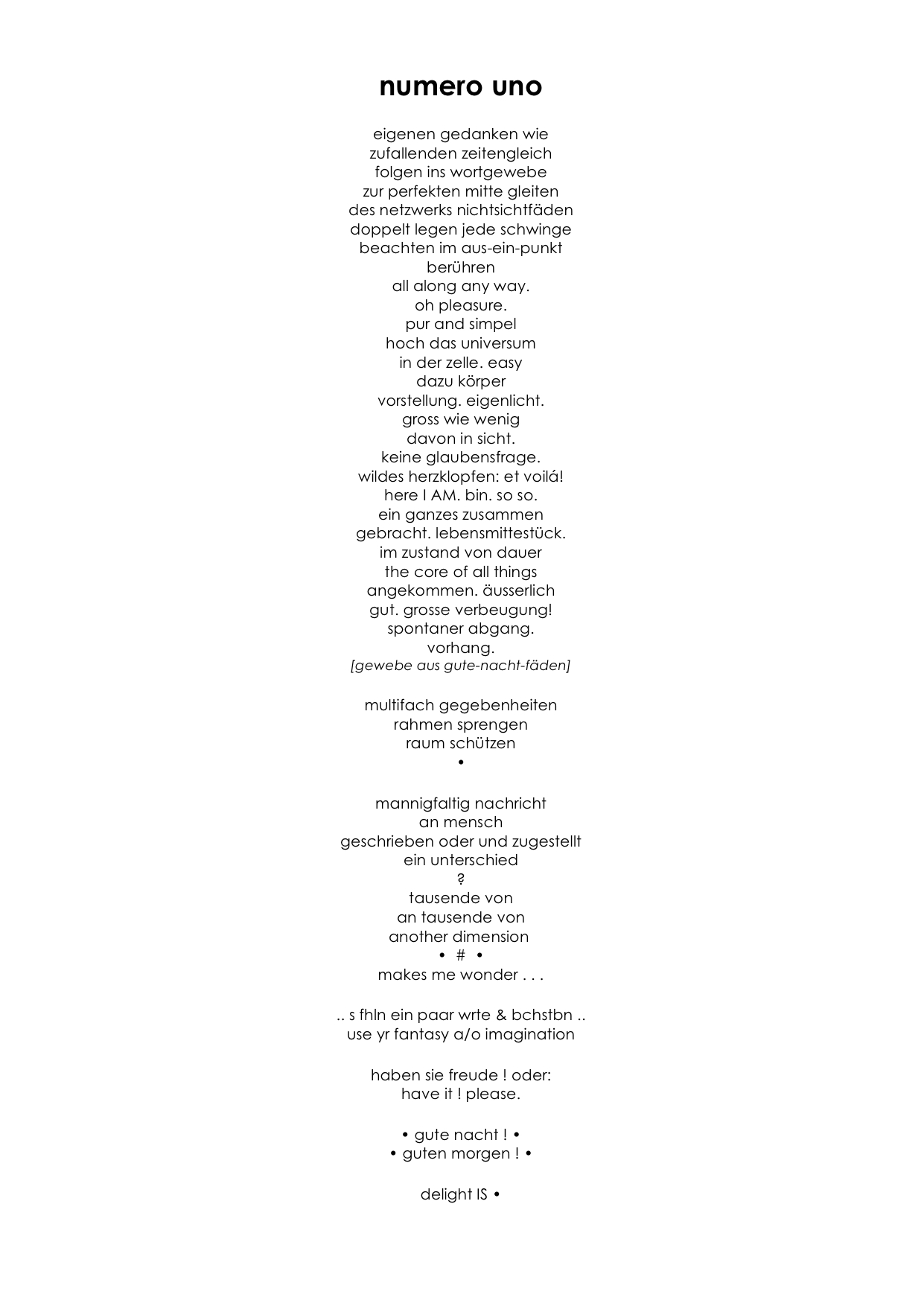 numero uno

eigenen gedanken wie
zufallenden zeitengleich
folgen ins wortgewebe
zur perfekten mitte gleiten
des netzwerks nichtsichtfäden
doppelt legen jede schwinge
beachten im aus-ein-punkt
berühren
all along any way.
oh pleasure.
pur and simpel
hoch das universum
in der zelle. easy
dazu körper
vorstellung. eigenlicht.
gross wie wenig
davon in sicht.
keine glaubensfrage.
wildes herzklopfen: et voilá!
here I AM. bin. so so.
ein ganzes zusammen
gebracht. lebensmittestück.
im zustand von dauer
the core of all things
angekommen. äusserlich
gut. grosse verbeugung!
spontaner abgang.
vorhang.
[gewebe aus gute-nacht-fäden]

multifach gegebenheiten
rahmen sprengen
raum schützen
•

mannigfaltig nachricht
an mensch
geschrieben oder und zugestellt
ein unterschied
?
tausende von
an tausende von
another dimension
• # •
makes me wonder . . .

.. s fhln ein paar wrte & bchstbn ..
use yr fantasy a/o imagination

haben sie freude ! oder:
have it ! please.

• gute nacht ! •
• guten morgen ! •

delight IS •